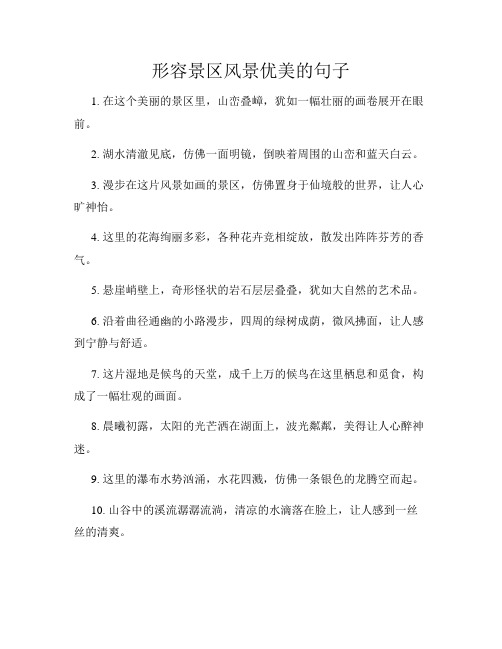 形容景区风景优美的句子

1. 在这个美丽的景区里，山峦叠嶂，犹如一幅壮丽的画卷展开在眼前。

2. 湖水清澈见底，仿佛一面明镜，倒映着周围的山峦和蓝天白云。

3. 漫步在这片风景如画的景区，仿佛置身于仙境般的世界，让人心旷神怡。

4. 这里的花海绚丽多彩，各种花卉竞相绽放，散发出阵阵芬芳的香气。

5. 悬崖峭壁上，奇形怪状的岩石层层叠叠，犹如大自然的艺术品。

6. 沿着曲径通幽的小路漫步，四周的绿树成荫，微风拂面，让人感到宁静与舒适。

7. 这片湿地是候鸟的天堂，成千上万的候鸟在这里栖息和觅食，构成了一幅壮观的画面。

8. 晨曦初露，太阳的光芒洒在湖面上，波光粼粼，美得让人心醉神迷。

9. 这里的瀑布水势汹涌，水花四溅，仿佛一条银色的龙腾空而起。

10. 山谷中的溪流潺潺流淌，清凉的水滴落在脸上，让人感到一丝丝的清爽。